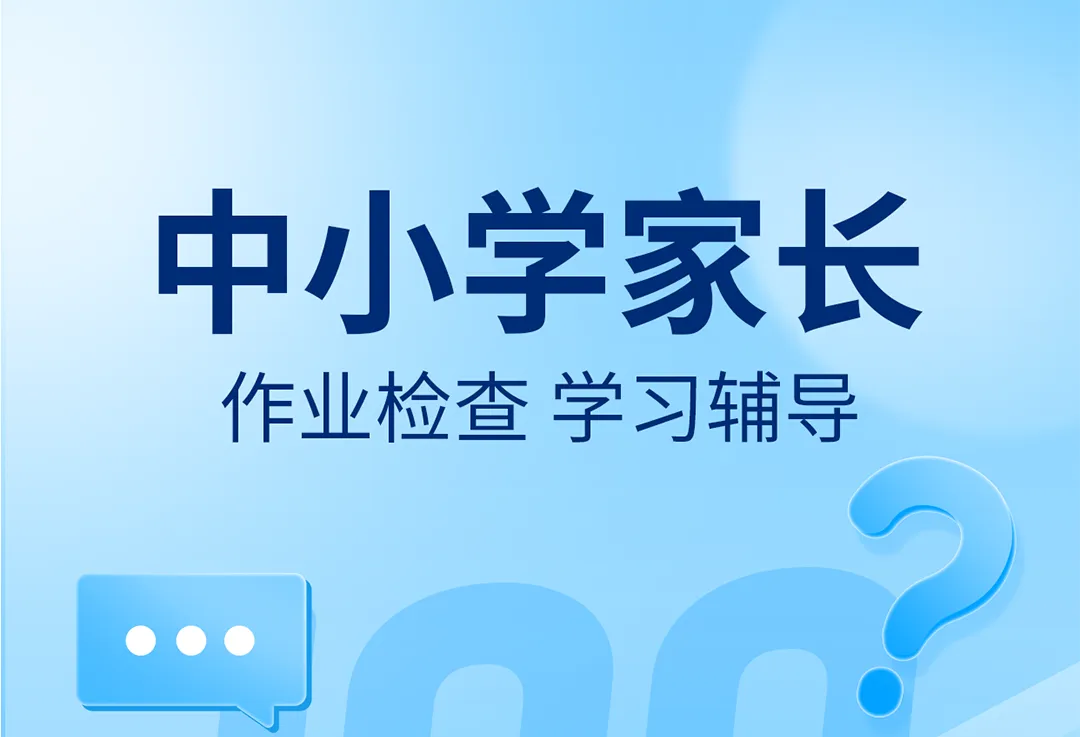 中小学家长

作业检查 学习辅导